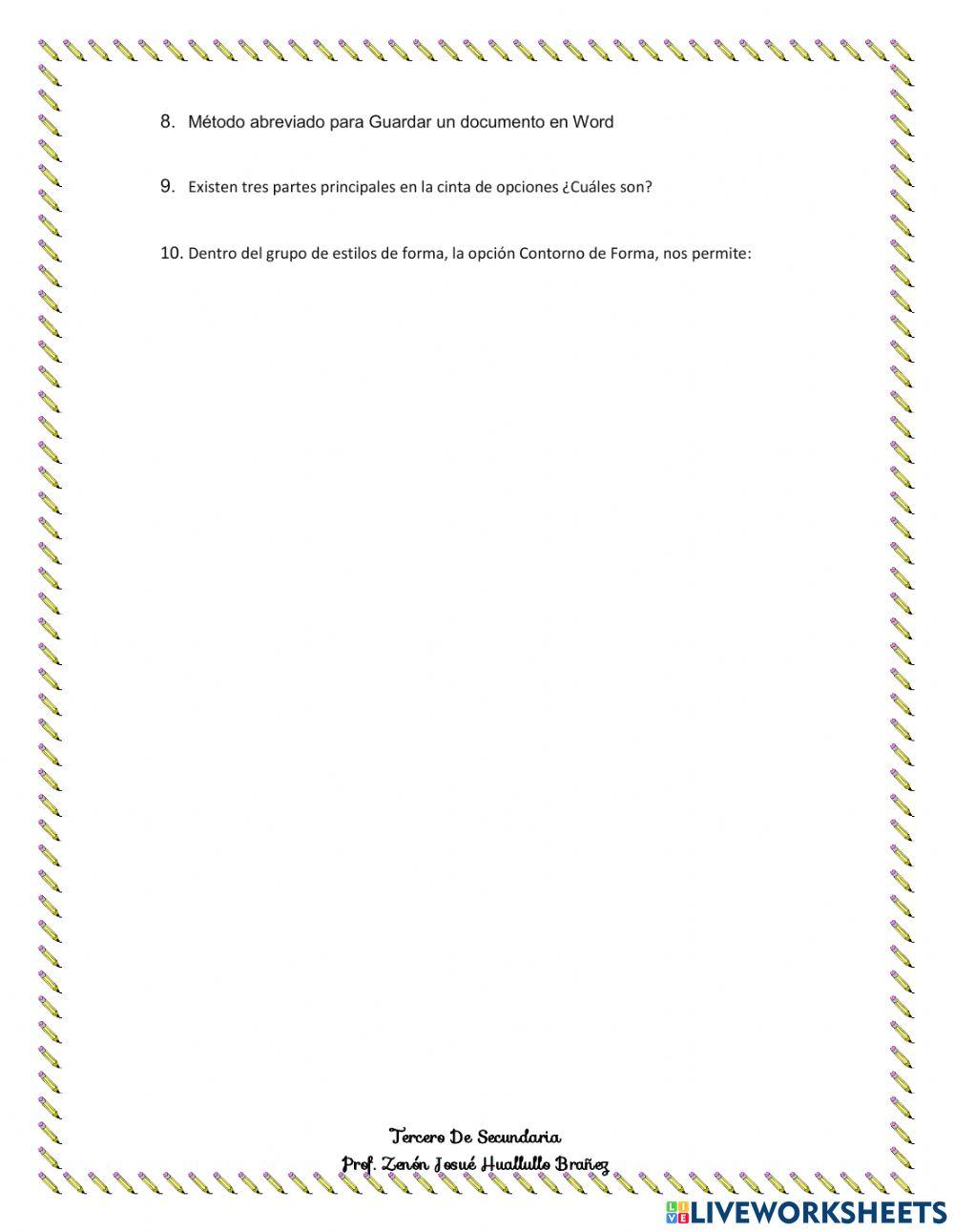 8. Método abreviado para Guardar un documento en Word

9. Existen tres partes principales en la cinta de opciones ¿Cuáles son?

10. Dentro del grupo de estilos de forma, la opción Contorno de Forma, nos permite:

Tercero De Secundaria
Prof. Zenón Josué Huallullo Brañez

LIVEWORKSHEETS